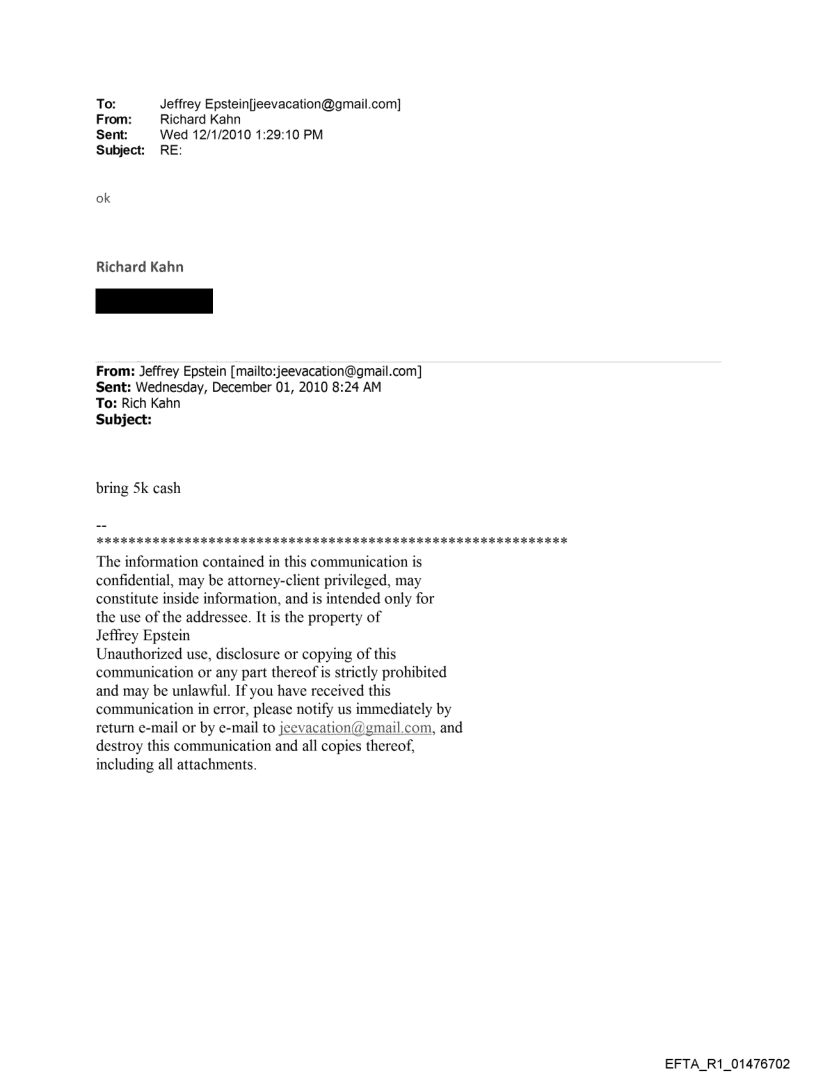 To: Jeffrey Epstein[jeevacation@gmail.com]
From: Richard Kahn
Sent: Wed 12/1/2010 1:29:10 PM
Subject: RE:

ok

Richard Kahn

From: Jeffrey Epstein [mailto:jeevacation@gmail.com]
Sent: Wednesday, December 01, 2010 8:24 AM
To: Rich Kahn
Subject:

bring 5k cash

--
************************************************************
The information contained in this communication is confidential, may be attorney-client privileged, may constitute inside information, and is intended only for the use of the addressee. It is the property of Jeffrey Epstein
Unauthorized use, disclosure or copying of this communication or any part thereof is strictly prohibited and may be unlawful. If you have received this communication in error, please notify us immediately by return e-mail or by e-mail to jeevacation@gmail.com, and destroy this communication and all copies thereof, including all attachments.

EFTA_R1_01476702